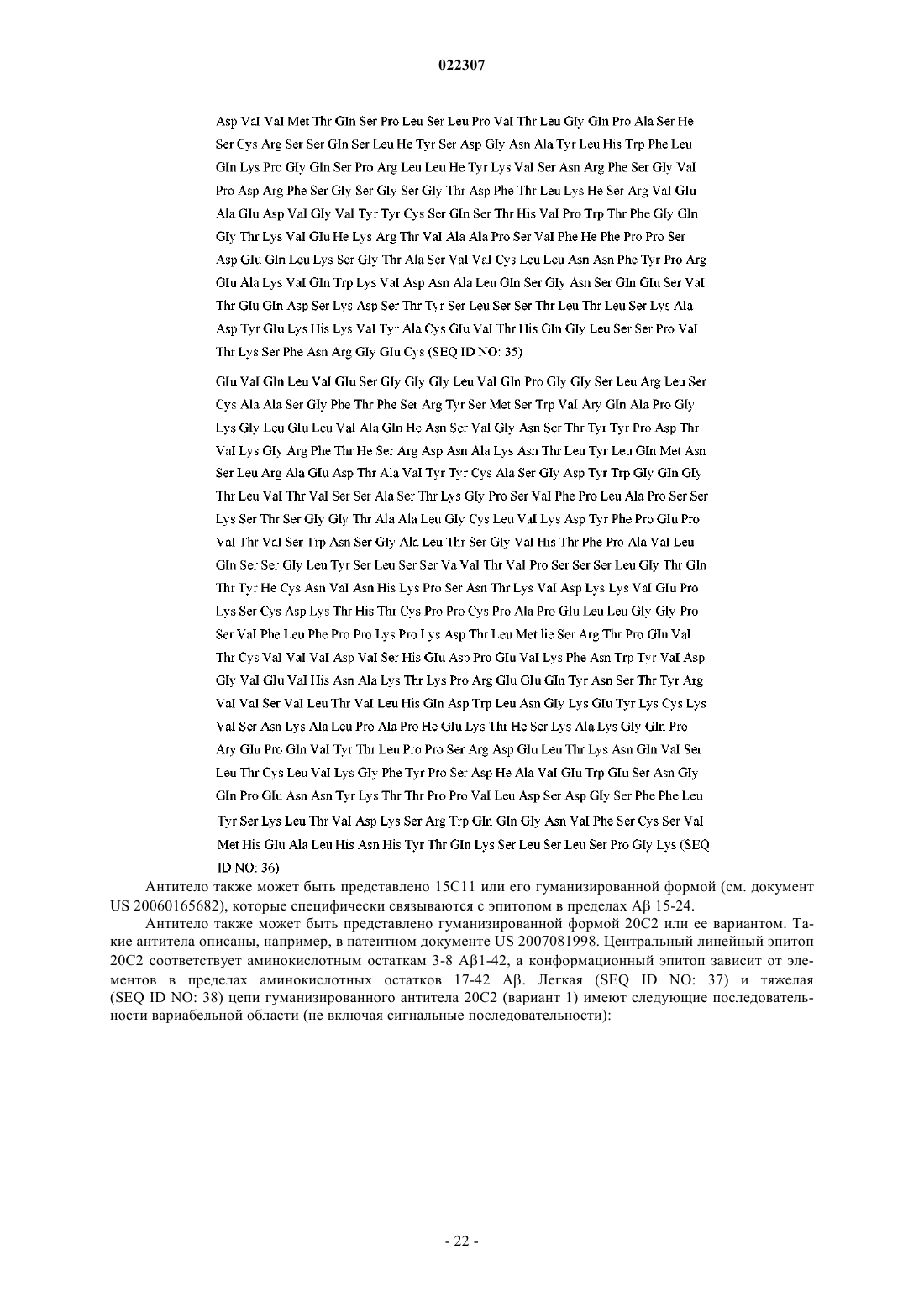 022307

Asp Val Val Met Thr Gln Ser Pro Leu Ser Leu Pro Val Thr Leu Gly Gln Pro Ala Ser He Ser Cys Arg Ser Ser Gln Ser Leu He Tyr Ser Asp Gly Asn Ala Tyr Leu His Trp Phe Leu Gln Lys Pro Gly Gln Ser Pro Arg Leu Leu He Tyr Lys Val Ser Asn Arg Phe Ser Gly Val Pro Asp Arg Phe Ser Gly Ser Gly Ser Gly Thr Asp Phe Thr Leu Lys He Ser Arg Val Glu Ala Glu Asp Val Gly Val Tyr Tyr Cys Ser Gln Ser Thr His Val Pro Trp Thr Phe Gly Gln Gly Thr Lys Val Glu He Lys Arg Thr Val Ala Ala Pro Ser Val Phe He Phe Pro Pro Ser Asp Glu Gln Leu Lys Ser Gly Thr Ala Ser Val Val Cys Leu Leu Asn Asn Phe Tyr Pro Arg Glu Ala Lys Val Gln Trp Lys Val Asp Asn Ala Leu Gln Ser Gly Asn Ser Gln Glu Ser Val Thr Glu Gln Asp Ser Lys Asp Ser Thr Tyr Ser Leu Ser Ser Thr Leu Thr Leu Ser Lys Ala Asp Tyr Glu Lys His Lys Val Tyr Ala Cys Glu Val Thr His Gln Gly Leu Ser Ser Pro Val Thr Lys Ser Phe Asn Arg Gly Glu Cys (SEQ ID NO: 35)

Glu Val Gln Leu Val Glu Ser Gly Gly Gly Leu Val Gln Pro Gly Gly Ser Leu Arg Leu Ser Cys Ala Ala Ser Gly Phe Thr Phe Ser Arg Tyr Ser Met Ser Trp Val Ary Gln Ala Pro Gly Lys Gly Leu Glu Leu Val Ala Gln He Asn Ser Val Gly Asn Ser Thr Tyr Tyr Pro Asp Thr Val Lys Gly Arg Phe Thr He Ser Arg Asp Asn Ala Lys Asn Thr Leu Tyr Leu Gln Met Asn Ser Leu Arg Ala Glu Asp Thr Ala Val Tyr Tyr Cys Ala Ser Gly Asp Tyr Trp Gly Gln Gly Thr Leu Val Thr Val Ser Ser Ala Ser Thr Lys Gly Pro Ser Val Phe Pro Leu Ala Pro Ser Ser Lys Ser Thr Ser Gly Gly Thr Ala Ala Leu Gly Cys Leu Val Lys Asp Tyr Phe Pro Glu Pro Val Thr Val Ser Trp Asn Ser Gly Ala Leu Thr Ser Gly Val His Thr Phe Pro Ala Val Leu Gln Ser Ser Gly Leu Tyr Ser Leu Ser Ser Va Val Thr Val Pro Ser Ser Ser Leu Gly Thr Gln Thr Tyr He Cys Asn Val Asn His Lys Pro Ser Asn Thr Lys Val Asp Lys Lys Val Glu Pro Lys Ser Cys Asp Lys Thr His Thr Cys Pro Pro Cys Pro Ala Pro Glu Leu Leu Gly Gly Pro Ser Val Phe Leu Phe Pro Pro Lys Pro Lys Asp Thr Leu Met lie Ser Arg Thr Pro Glu Val Thr Cys Val Val Val Asp Val Ser His Glu Asp Pro Glu Val Lys Phe Asn Trp Tyr Val Asp Gly Val Glu Val His Asn Ala Lys Thr Lys Pro Arg Glu Glu Gln Tyr Asn Ser Thr Tyr Arg Val Val Ser Val Leu Thr Val Leu His Gln Asp Trp Leu Asn Gly Lys Glu Tyr Lys Cys Lys Val Ser Asn Lys Ala Leu Pro Ala Pro He Glu Lys Thr He Ser Lys Ala Lys Gly Gln Pro Ary Glu Pro Gln Val Tyr Thr Leu Pro Pro Ser Arg Asp Glu Leu Thr Lys Asn Gln Val Ser Leu Thr Cys Leu Val Lys Gly Phe Tyr Pro Ser Asp He Ala Val Glu Trp Glu Ser Asn Gly Gln Pro Glu Asn Asn Tyr Lys Thr Thr Pro Pro Val Leu Asp Ser Asp Gly Ser Phe Phe Leu Tyr Ser Lys Leu Thr Val Asp Lys Ser Arg Trp Gln Gln Gly Asn Val Phe Ser Cys Ser Val Met His Glu Ala Leu His Asn His Tyr Thr Gln Lys Ser Leu Ser Leu Ser Pro Gly Lys (SEQ ID NO: 36)

Антитело также может быть представлено 15C11 или его гуманизированной формой (см. документ US 20060165682), которые специфически связываются с эпитопом в пределах Aβ 15-24.

Антитело также может быть представлено гуманизированной формой 20C2 или ее вариантом. Такие антитела описаны, например, в патентном документе US 2007081998. Центральный линейный эпитоп 20C2 соответствует аминокислотным остаткам 3-8 Aβ1-42, а конформационный эпитоп зависит от элементов в пределах аминокислотных остатков 17-42 Aβ. Легкая (SEQ ID NO: 37) и тяжелая (SEQ ID NO: 38) цепи гуманизированного антитела 20C2 (вариант 1) имеют следующие последовательности вариабельной области (не включая сигнальные последовательности):

- 22 -